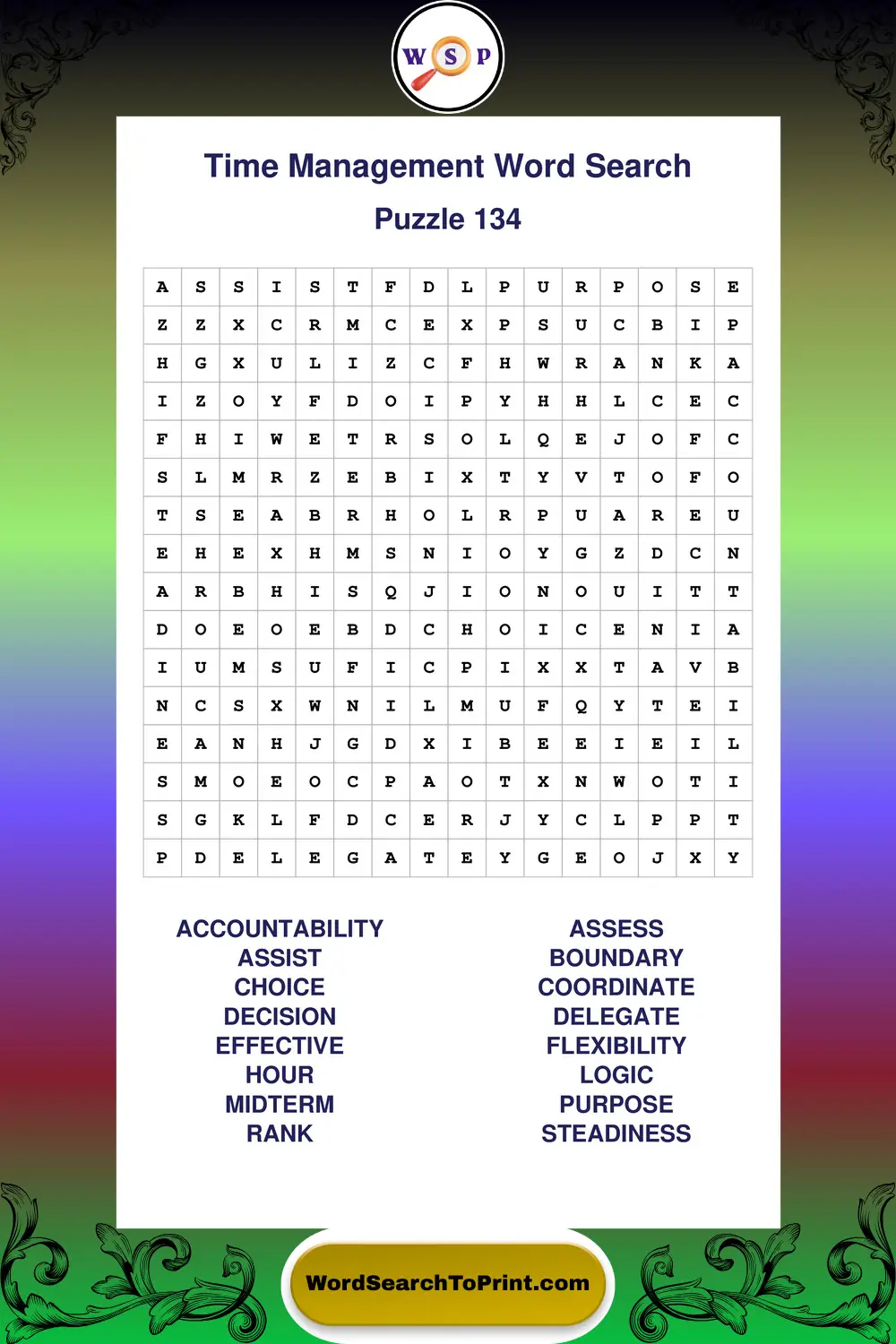 W S P

Time Management Word Search

Puzzle 134

| A | S | S | I | S | T | F | D | L | P | U | R | P | O | S | E |
|---|---|---|---|---|---|---|---|---|---|---|---|---|---|---|---|
| Z | Z | X | C | R | M | C | E | X | P | S | U | C | B | I | P |
| H | G | X | U | L | I | Z | C | F | H | W | R | A | N | K | A |
| I | Z | O | Y | F | D | O | I | P | Y | H | H | L | C | E | C |
| F | H | I | W | E | T | R | S | O | L | Q | E | J | O | F | C |
| S | L | M | R | Z | E | B | I | X | T | Y | V | T | O | F | O |
| T | S | E | A | B | R | H | O | L | R | P | U | A | R | E | U |
| E | H | E | X | H | M | S | N | I | O | Y | G | Z | D | C | N |
| A | R | B | H | I | S | Q | J | I | O | N | O | U | I | T | T |
| D | O | E | O | E | B | D | C | H | O | I | C | E | N | I | A |
| I | U | M | S | U | F | I | C | P | I | X | X | T | A | V | B |
| N | C | S | X | W | N | I | L | M | U | F | Q | Y | T | E | I |
| E | A | N | H | J | G | D | X | I | B | E | E | I | E | I | L |
| S | M | O | E | O | C | P | A | O | T | X | N | W | O | T | I |
| S | G | K | L | F | D | C | E | R | J | Y | C | L | P | P | T |
| P | D | E | L | E | G | A | T | E | Y | G | E | O | J | X | Y |

ACCOUNTABILITY
ASSIST
CHOICE
DECISION
EFFECTIVE
HOUR
MIDTERM
RANK

ASSESS
BOUNDARY
COORDINATE
DELEGATE
FLEXIBILITY
LOGIC
PURPOSE
STEADINESS

WordSearchToPrint.com